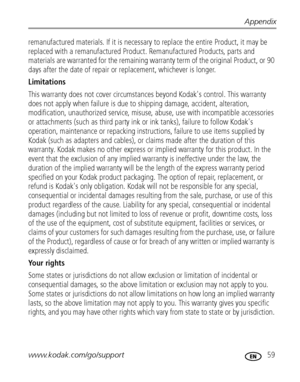 Appendix

remanufactured materials. If it is necessary to replace the entire Product, it may be replaced with a remanufactured Product. Remanufactured Products, parts and materials are warranted for the remaining warranty term of the original Product, or 90 days after the date of repair or replacement, whichever is longer.

Limitations

This warranty does not cover circumstances beyond Kodak's control. This warranty does not apply when failure is due to shipping damage, accident, alteration, modification, unauthorized service, misuse, abuse, use with incompatible accessories or attachments (such as third party ink or ink tanks), failure to follow Kodak's operation, maintenance or repacking instructions, failure to use items supplied by Kodak (such as adapters and cables), or claims made after the duration of this warranty. Kodak makes no other express or implied warranty for this product. In the event that the exclusion of any implied warranty is ineffective under the law, the duration of the implied warranty will be the length of the express warranty period specified on your Kodak product packaging. The option of repair, replacement, or refund is Kodak's only obligation. Kodak will not be responsible for any special, consequential or incidental damages resulting from the sale, purchase, or use of this product regardless of the cause. Liability for any special, consequential or incidental damages (including but not limited to loss of revenue or profit, downtime costs, loss of the use of the equipment, cost of substitute equipment, facilities or services, or claims of your customers for such damages resulting from the purchase, use, or failure of the Product), regardless of cause or for breach of any written or implied warranty is expressly disclaimed.

Your rights

Some states or jurisdictions do not allow exclusion or limitation of incidental or consequential damages, so the above limitation or exclusion may not apply to you. Some states or jurisdictions do not allow limitations on how long an implied warranty lasts, so the above limitation may not apply to you. This warranty gives you specific rights, and you may have other rights which vary from state to state or by jurisdiction.

www.kodak.com/go/support EN 59